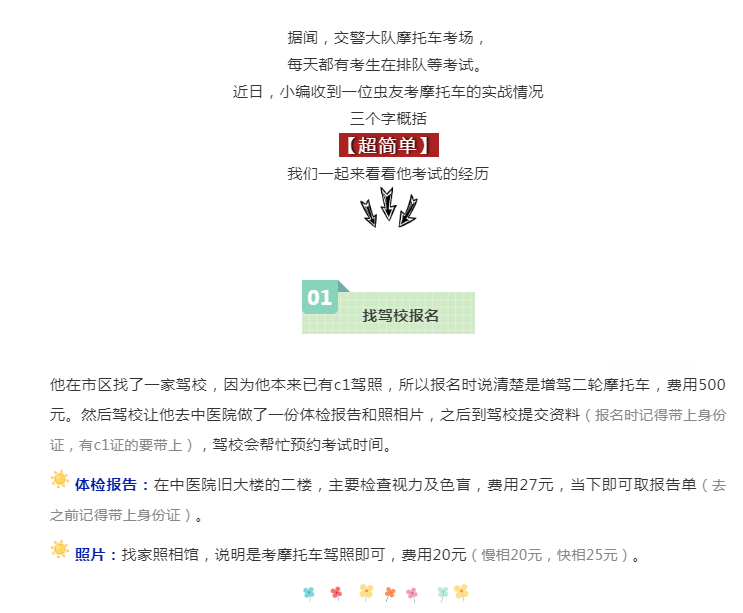 据闻，交警大队摩托车考场，

每天都有考生在排队等考试。

近日，小编收到一位虫友考摩托车的实战情况

三个字概括

【超简单】

我们一起来看看他考试的经历

01

找驾校报名

他在市区找了一家驾校，因为他本来已有c1驾照，所以报名时说清楚是增驾二轮摩托车，费用500元。然后驾校让他去中医院做了一份体检报告和照相片，之后到驾校提交资料（报名时记得带上身份证，有c1证的要带上），驾校会帮忙预约考试时间。

体检报告：在中医院旧大楼的二楼，主要检查视力及色盲，费用27元，当下即可取报告单（去之前记得带上身份证）。

照片：找家照相馆，说明是考摩托车驾照即可，费用20元（慢相20元，快相25元）。